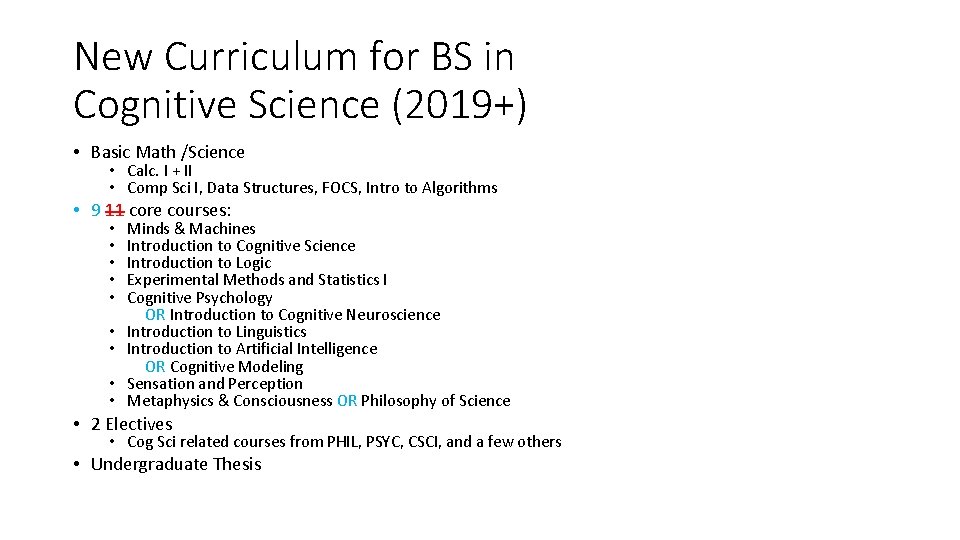 New Curriculum for BS in Cognitive Science (2019+)

• Basic Math /Science
  • Calc. I + II
  • Comp Sci I, Data Structures, FOCS, Intro to Algorithms
• 9 ~~11~~ core courses:
  • Minds & Machines
  • Introduction to Cognitive Science
  • Introduction to Logic
  • Experimental Methods and Statistics I
  • Cognitive Psychology
    OR Introduction to Cognitive Neuroscience
  • Introduction to Linguistics
  • Introduction to Artificial Intelligence
    OR Cognitive Modeling
  • Sensation and Perception
  • Metaphysics & Consciousness OR Philosophy of Science
• 2 Electives
  • Cog Sci related courses from PHIL, PSYC, CSCI, and a few others
• Undergraduate Thesis